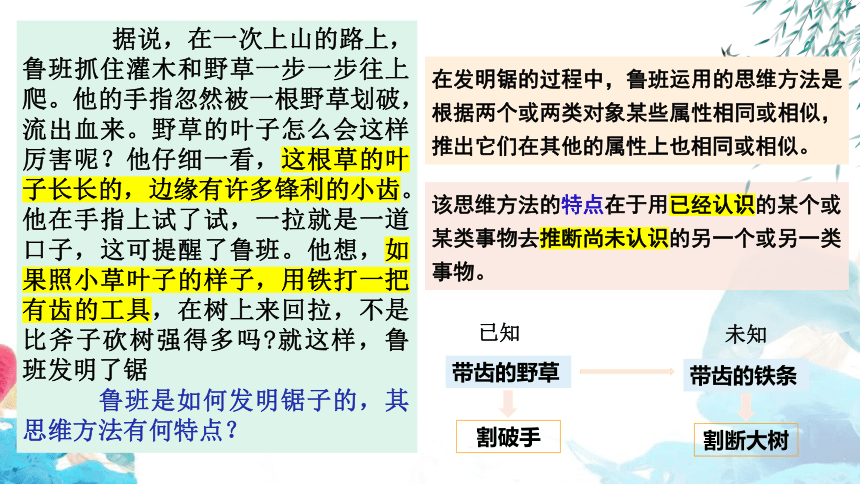 据说，在一次上山的路上，鲁班抓住灌木和野草一步一步往上爬。他的手指忽然被一根野草划破，流出血来。野草的叶子怎么会这样厉害呢？他仔细一看，这根草的叶子长长的，边缘有许多锋利的小齿。他在手指上试了试，一拉就是一道口子，这可提醒了鲁班。他想，如果照小草叶子的样子，用铁打一把有齿的工具，在树上来回拉，不是比斧子砍树强得多吗?就这样，鲁班发明了锯

鲁班是如何发明锯子的，其思维方法有何特点？

在发明锯的过程中，鲁班运用的思维方法是根据两个或两类对象某些属性相同或相似，推出它们在其他的属性上也相同或相似。

该思维方法的特点在于用已经认识的某个或某类事物去推断尚未认识的另一个或另一类事物。

已知

带齿的野草

割破手

未知

带齿的铁条

割断大树